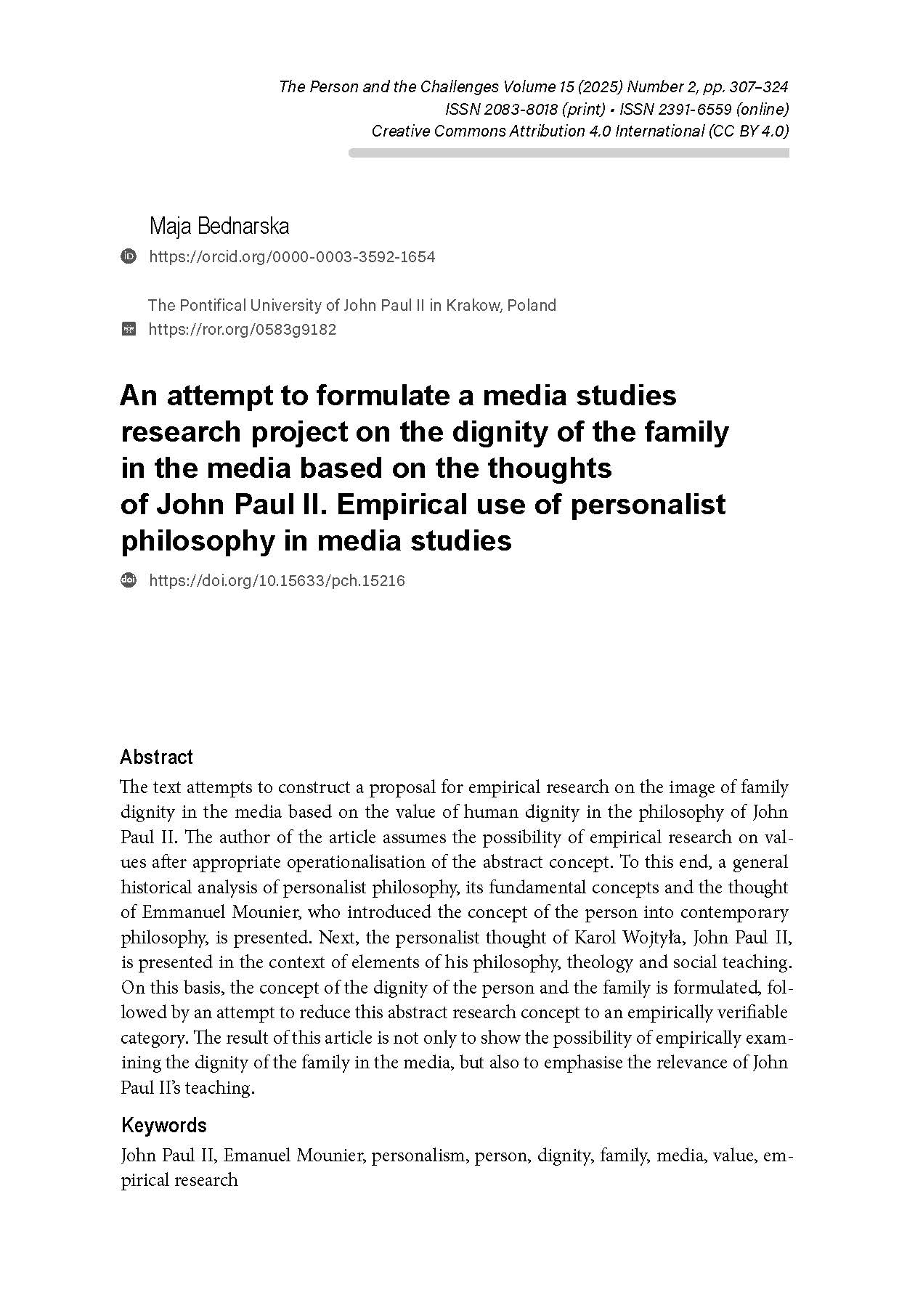 The Person and the Challenges Volume 15 (2025) Number 2, pp. 307–324
ISSN 2083-8018 (print) • ISSN 2391-6559 (online)
Creative Commons Attribution 4.0 International (CC BY 4.0)

Maja Bednarska
https://orcid.org/0000-0003-3592-1654

The Pontifical University of John Paul II in Krakow, Poland
https://ror.org/0583g9182

An attempt to formulate a media studies research project on the dignity of the family in the media based on the thoughts of John Paul II. Empirical use of personalist philosophy in media studies

https://doi.org/10.15633/pch.15216

Abstract
The text attempts to construct a proposal for empirical research on the image of family dignity in the media based on the value of human dignity in the philosophy of John Paul II. The author of the article assumes the possibility of empirical research on values after appropriate operationalisation of the abstract concept. To this end, a general historical analysis of personalist philosophy, its fundamental concepts and the thought of Emmanuel Mounier, who introduced the concept of the person into contemporary philosophy, is presented. Next, the personalist thought of Karol Wojtyła, John Paul II, is presented in the context of elements of his philosophy, theology and social teaching. On this basis, the concept of the dignity of the person and the family is formulated, followed by an attempt to reduce this abstract research concept to an empirically verifiable category. The result of this article is not only to show the possibility of empirically examining the dignity of the family in the media, but also to emphasise the relevance of John Paul II's teaching.

Keywords
John Paul II, Emanuel Mounier, personalism, person, dignity, family, media, value, empirical research